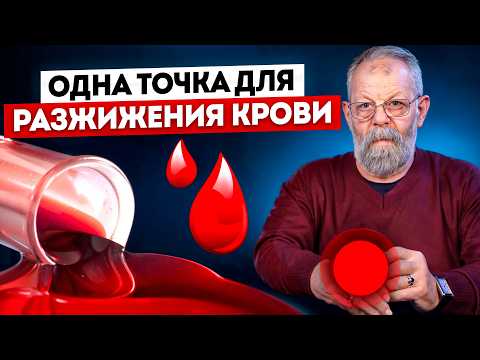 ОДНА ТОЧКА ДЛЯ
РАЗЖИЖЕНИЯ КРОВИ